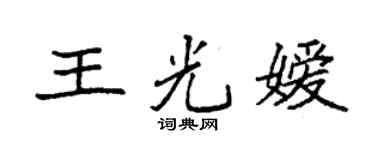 王光嫒

词典网